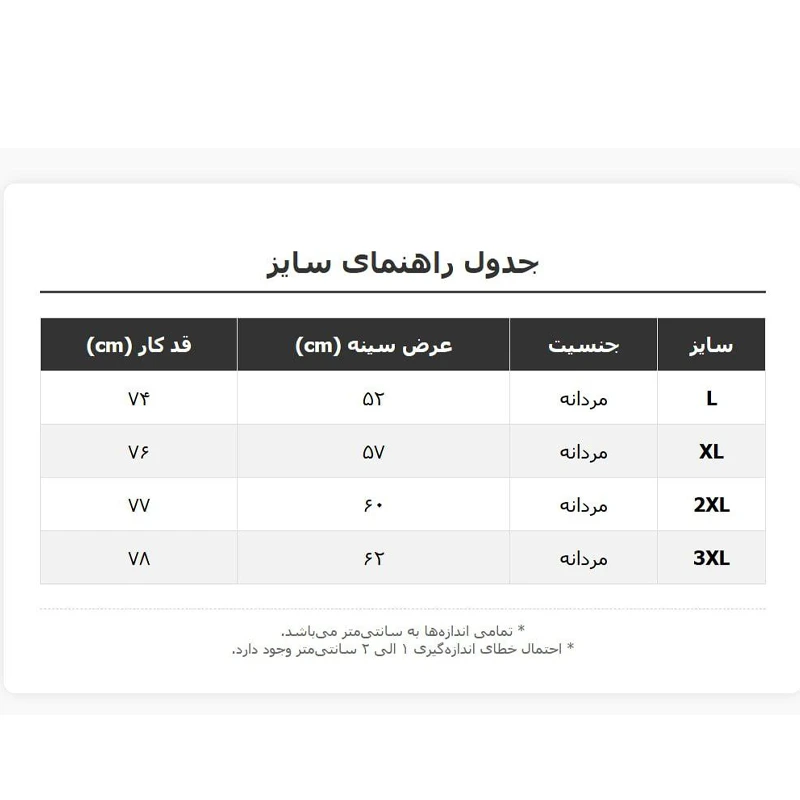 جدول راهنمای سایز

| سایز | جنسیت | عرض سینه (cm) | قد کار (cm) |
|---|---|---|---|
| L | مردانه | ۵۲ | ۷۴ |
| XL | مردانه | ۵۷ | ۷۶ |
| 2XL | مردانه | ۶۰ | ۷۷ |
| 3XL | مردانه | ۶۲ | ۷۸ |

* تمامی اندازه‌ها به سانتی‌متر می‌باشد.
* احتمال خطای اندازه‌گیری ۱ الی ۲ سانتی‌متر وجود دارد.